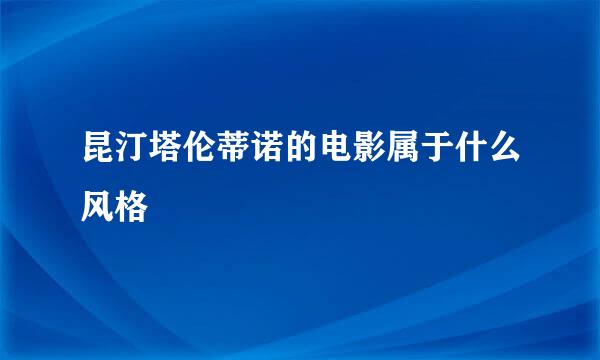 昆汀塔伦蒂诺的电影属于什么风格